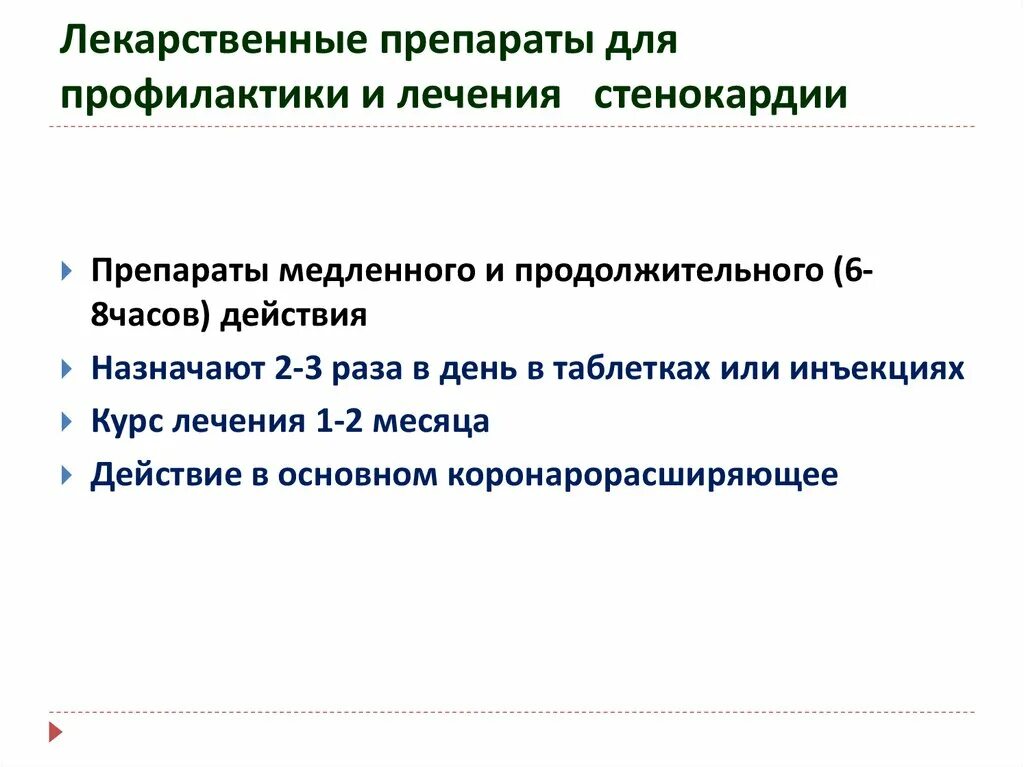 Лекарственные препараты для профилактики и лечения стенокардии

Препараты медленного и продолжительного (6-8часов) действия

Назначают 2-3 раза в день в таблетках или инъекциях

Курс лечения 1-2 месяца

Действие в основном коронарорасширяющее